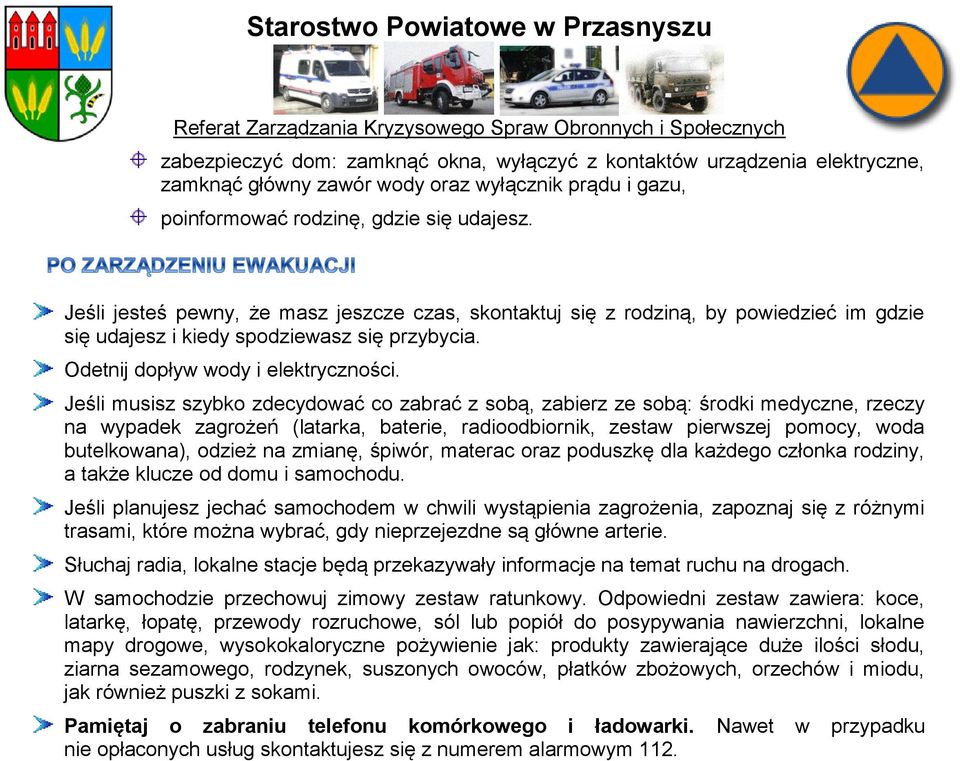 Starostwo Powiatowe w Przasnyszu

Referat Zarządzania Kryzysowego Spraw Obronnych i Społecznych

zabezpieczyć dom: zamknąć okna, wyłączyć z kontaktów urządzenia elektryczne, zamknąć główny zawór wody oraz wyłącznik prądu i gazu,

poinformować rodzinę, gdzie się udajesz.

PO ZARZĄDZENIU EWAKUACJI

Jeśli jesteś pewny, że masz jeszcze czas, skontaktuj się z rodziną, by powiedzieć im gdzie się udajesz i kiedy spodziewasz się przybycia.

Odetnij dopływ wody i elektryczności.

Jeśli musisz szybko zdecydować co zabrać z sobą, zabierz ze sobą: środki medyczne, rzeczy na wypadek zagrożeń (latarka, baterie, radioodbiornik, zestaw pierwszej pomocy, woda butelkowana), odzież na zmianę, śpiwór, materac oraz poduszkę dla każdego członka rodziny, a także klucze od domu i samochodu.

Jeśli planujesz jechać samochodem w chwili wystąpienia zagrożenia, zapoznaj się z różnymi trasami, które można wybrać, gdy nieprzejezdne są główne arterie.

Słuchaj radia, lokalne stacje będą przekazywały informacje na temat ruchu na drogach.

W samochodzie przechowuj zimowy zestaw ratunkowy. Odpowiedni zestaw zawiera: koce, latarkę, łopatę, przewody rozruchowe, sól lub popiół do posypywania nawierzchni, lokalne mapy drogowe, wysokokaloryczne pożywienie jak: produkty zawierające duże ilości słodu, ziarna sezamowego, rodzynek, suszonych owoców, płatków zbożowych, orzechów i miodu, jak również puszki z sokami.

Pamiętaj o zabraniu telefonu komórkowego i ładowarki. Nawet w przypadku nie opłaconych usług skontaktujesz się z numerem alarmowym 112.